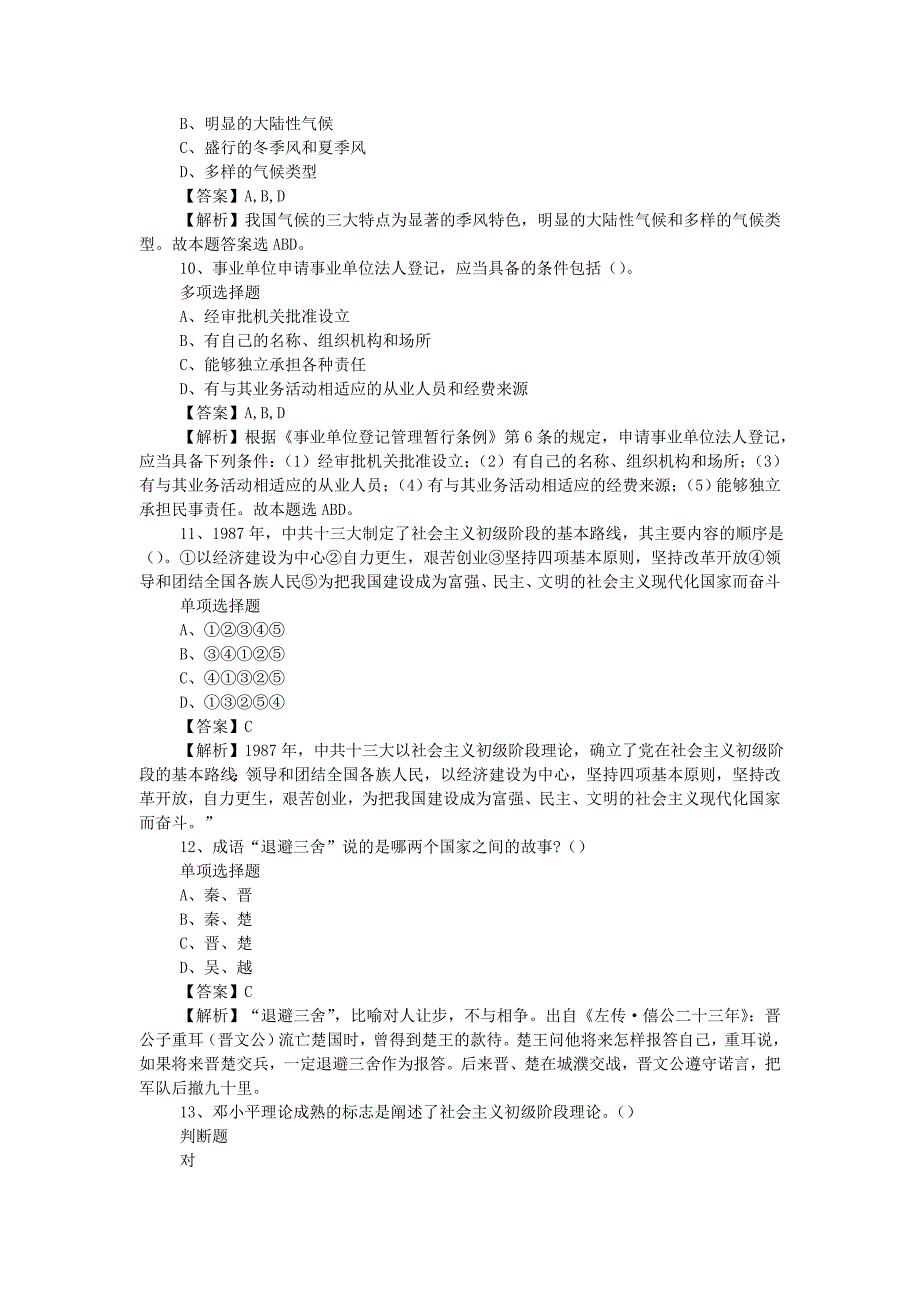 B、明显的大陆性气候
C、盛行的冬季风和夏季风
D、多样的气候类型
【答案】A,B,D
【解析】我国气候的三大特点为显著的季风特色，明显的大陆性气候和多样的气候类型。故本题答案选 ABD。
10、事业单位申请事业单位法人登记，应当具备的条件包括（）。
多项选择题
A、经审批机关批准设立
B、有自己的名称、组织机构和场所
C、能够独立承担各种责任
D、有与其业务活动相适应的从业人员和经费来源
【答案】A,B,D
【解析】根据《事业单位登记管理暂行条例》第 6 条的规定，申请事业单位法人登记，应当具备下列条件：（1）经审批机关批准设立；（2）有自己的名称、组织机构和场所；（3）有与其业务活动相适应的从业人员；（4）有与其业务活动相适应的经费来源；（5）能够独立承担民事责任。故本题选 ABD。
11、1987 年，中共十三大制定了社会主义初级阶段的基本路线，其主要内容的顺序是（）。①以经济建设为中心②自力更生，艰苦创业③坚持四项基本原则，坚持改革开放④领导和团结全国各族人民⑤为把我国建设成为富强、民主、文明的社会主义现代化国家而奋斗
单项选择题
A、①②③④⑤
B、③④①②⑤
C、④①③②⑤
D、①③②⑤④
【答案】C
【解析】1987 年，中共十三大以社会主义初级阶段理论，确立了党在社会主义初级阶段的基本路线：领导和团结全国各族人民，以经济建设为中心，坚持四项基本原则，坚持改革开放，自力更生，艰苦创业，为把我国建设成为富强、民主、文明的社会主义现代化国家而奋斗。”
12、成语“退避三舍”说的是哪两个国家之间的故事？（）
单项选择题
A、秦、晋
B、秦、楚
C、晋、楚
D、吴、越
【答案】C
【解析】“退避三舍”，比喻对人让步，不与相争。出自《左传·僖公二十三年》：晋公子重耳（晋文公）流亡楚国时，曾得到楚王的款待。楚王问他将来怎样报答自己，重耳说，如果将来晋楚交兵，一定退避三舍作为报答。后来晋、楚在城濮交战，晋文公遵守诺言，把军队后撤九十里。
13、邓小平理论成熟的标志是阐述了社会主义初级阶段理论。（）
判断题
对